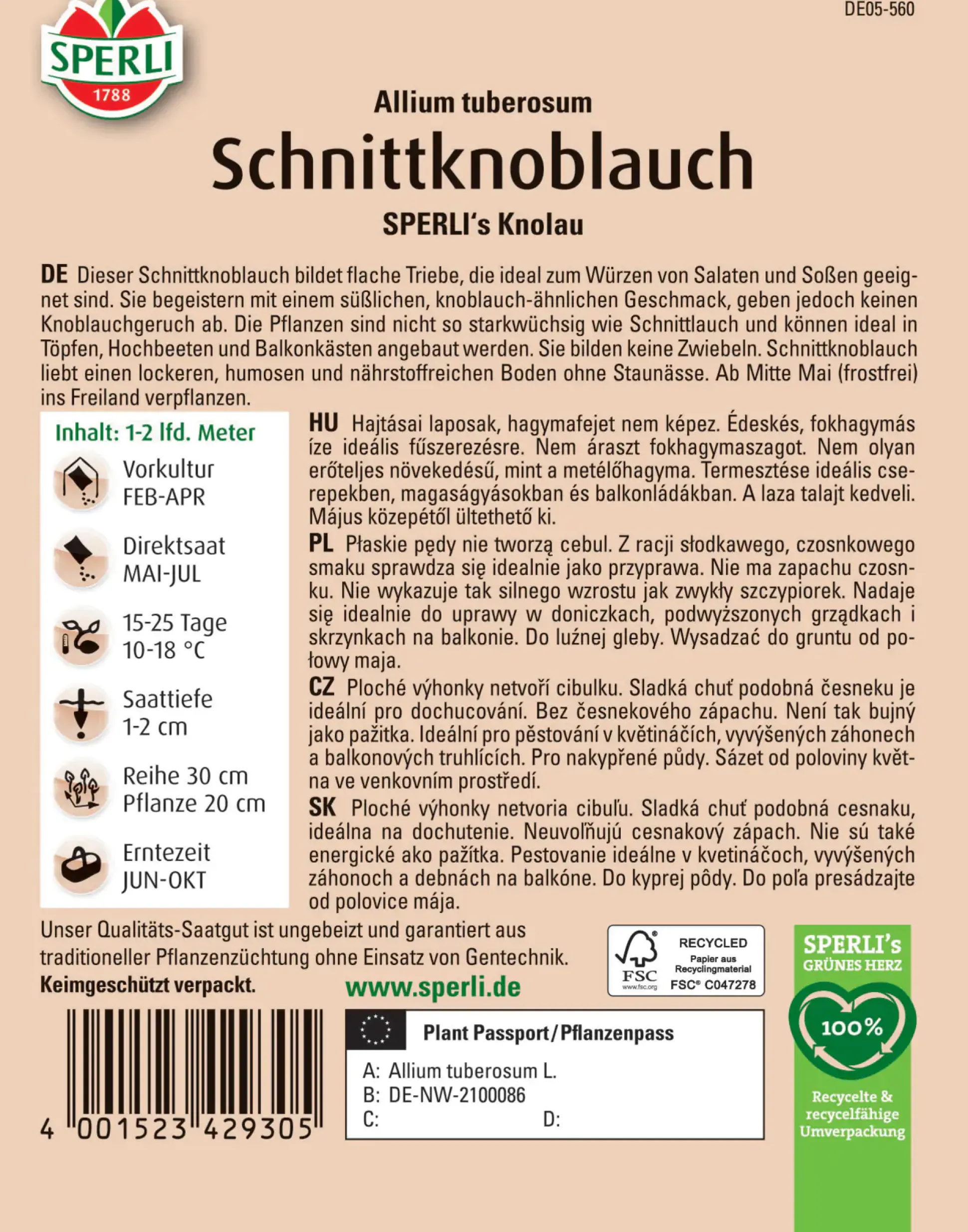 DE05-560

SPERLI
1788

Allium tuberosum
Schnittknoblauch
SPERLI's Knolau

DE Dieser Schnittknoblauch bildet flache Triebe, die ideal zum Würzen von Salaten und Soßen geeignet sind. Sie begeistern mit einem süßlichen, knoblauch-ähnlichen Geschmack, geben jedoch keinen Knoblauchgeruch ab. Die Pflanzen sind nicht so starkwüchsig wie Schnittlauch und können ideal in Töpfen, Hochbeeten und Balkonkästen angebaut werden. Sie bilden keine Zwiebeln. Schnittknoblauch liebt einen lockeren, humosen und nährstoffreichen Boden ohne Staunässe. Ab Mitte Mai (frostfrei) ins Freiland verpflanzen.

Inhalt: 1-2 lfd. Meter

Vorkultur
FEB-APR

Direktsaat
MAI-JUL

15-25 Tage
10-18 °C

Saattiefe
1-2 cm

Reihe 30 cm
Pflanze 20 cm

Erntezeit
JUN-OKT

HU Hajtásai laposak, hagymafejet nem képez. Édeskés, fokhagymás íze ideális fűszerezésre. Nem áraszt fokhagymaszagot. Nem olyan erőteljes növekedésű, mint a metélőhagyma. Termesztése ideális cserepekben, magaságyásokban és balkonládákban. A laza talajt kedveli. Május közepétől ültethető ki.

PL Płaskie pędy nie tworzą cebul. Z racji słodkawego, czosnkowego smaku sprawdza się idealnie jako przyprawa. Nie ma zapachu czosnku. Nie wykazuje tak silnego wzrostu jak zwykły szczypiorek. Nadaje się idealnie do uprawy w doniczkach, podwyższonych grządkach i skrzynkach na balkonie. Do luźnej gleby. Wysadzać do gruntu od połowy maja.

CZ Ploché výhonky netvoří cibulku. Sladká chuť podobná česneku je ideální pro dochucování. Bez česnekového zápachu. Není tak bujný jako pažitka. Ideální pro pěstování v květináčích, vyvýšených záhonech a balkonových truhlících. Pro nakypřené půdy. Sázet od poloviny května ve venkovním prostředí.

SK Ploché výhonky netvoria cibuľu. Sladká chuť podobná cesnaku, ideálna na dochutenie. Neuvoľňujú cesnakový zápach. Nie sú také energické ako pažítka. Pestovanie ideálne v kvetináčoch, vyvýšených záhonoch a debnách na balkóne. Do kyprej pôdy. Do poľa presádzajte od polovice mája.

Unser Qualitäts-Saatgut ist ungebeizt und garantiert aus traditioneller Pflanzenzüchtung ohne Einsatz von Gentechnik.
Keimgeschützt verpackt.

www.sperli.de

FSC www.fsc.org
RECYCLED
Papier aus Recyclingmaterial
FSC® C047278

SPERLI's GRÜNES HERZ
100%
Recycelte & recycelfähige Umverpackung

4 001523 429305

Plant Passport/Pflanzenpass
A: Allium tuberosum L.
B: DE-NW-2100086
C:
D: